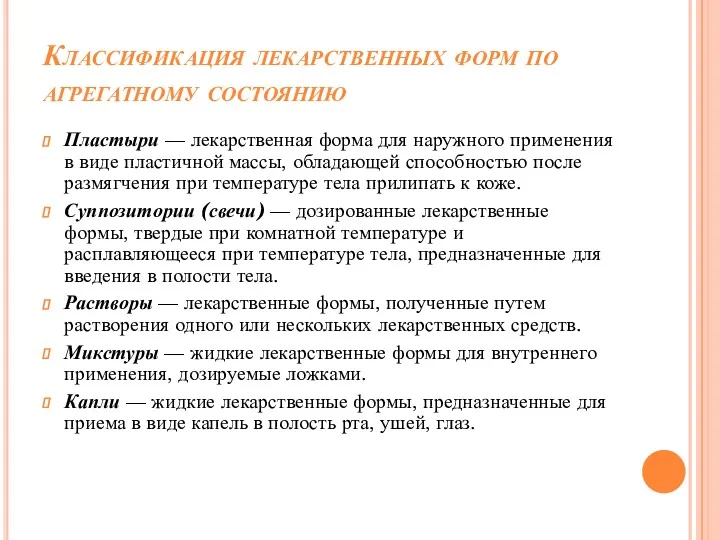 Классификация лекарственных форм по агрегатному состоянию

Пластыри — лекарственная форма для наружного применения в виде пластичной массы, обладающей способностью после размягчения при температуре тела прилипать к коже.

Суппозитории (свечи) — дозированные лекарственные формы, твердые при комнатной температуре и расплавляющееся при температуре тела, предназначенные для введения в полости тела.

Растворы — лекарственные формы, полученные путем растворения одного или нескольких лекарственных средств.

Микстуры — жидкие лекарственные формы для внутреннего применения, дозируемые ложками.

Капли — жидкие лекарственные формы, предназначенные для приема в виде капель в полость рта, ушей, глаз.